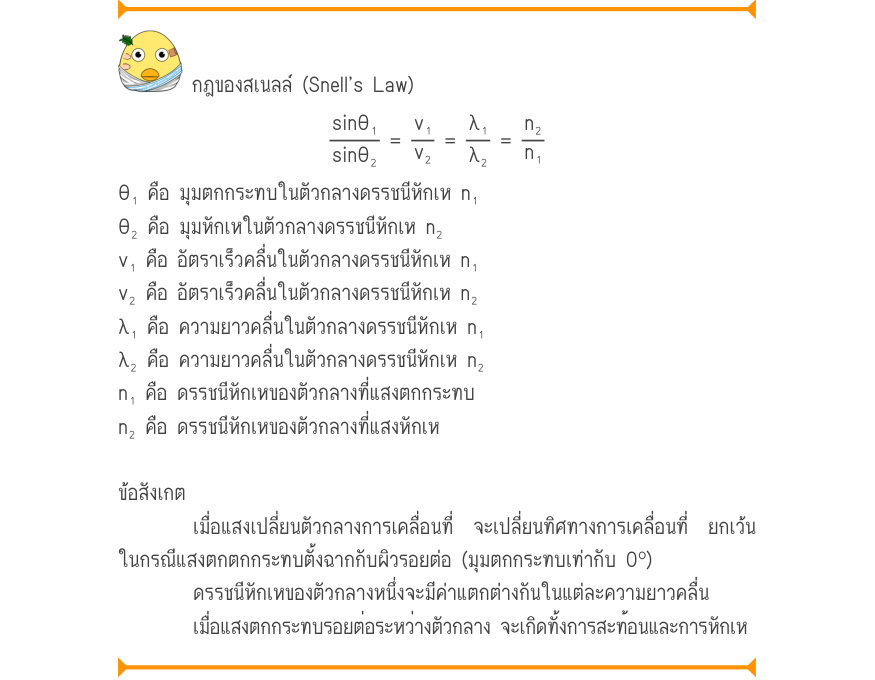 กฎของสเนลล์ (Snell's Law)

$\frac{\sin\theta_1}{\sin\theta_2} = \frac{v_1}{v_2} = \frac{\lambda_1}{\lambda_2} = \frac{n_2}{n_1}$

$\theta_1$ คือ มุมตกกระทบในตัวกลางดรรชนีหักเห $n_1$
$\theta_2$ คือ มุมหักเหในตัวกลางดรรชนีหักเห $n_2$
$v_1$ คือ อัตราเร็วคลื่นในตัวกลางดรรชนีหักเห $n_1$
$v_2$ คือ อัตราเร็วคลื่นในตัวกลางดรรชนีหักเห $n_2$
$\lambda_1$ คือ ความยาวคลื่นในตัวกลางดรรชนีหักเห $n_1$
$\lambda_2$ คือ ความยาวคลื่นในตัวกลางดรรชนีหักเห $n_2$
$n_1$ คือ ดรรชนีหักเหของตัวกลางที่แสงตกกระทบ
$n_2$ คือ ดรรชนีหักเหของตัวกลางที่แสงหักเห

ข้อสังเกต

เมื่อแสงเปลี่ยนตัวกลางการเคลื่อนที่ จะเปลี่ยนทิศทางการเคลื่อนที่ ยกเว้นในกรณีแสงตกตกกระทบตั้งฉากกับผิวรอยต่อ (มุมตกกระทบเท่ากับ $0^o$)

ดรรชนีหักเหของตัวกลางหนึ่งจะมีค่าแตกต่างกันในแต่ละความยาวคลื่น

เมื่อแสงตกกระทบรอยต่อระหว่างตัวกลาง จะเกิดทั้งการสะท้อนและการหักเห